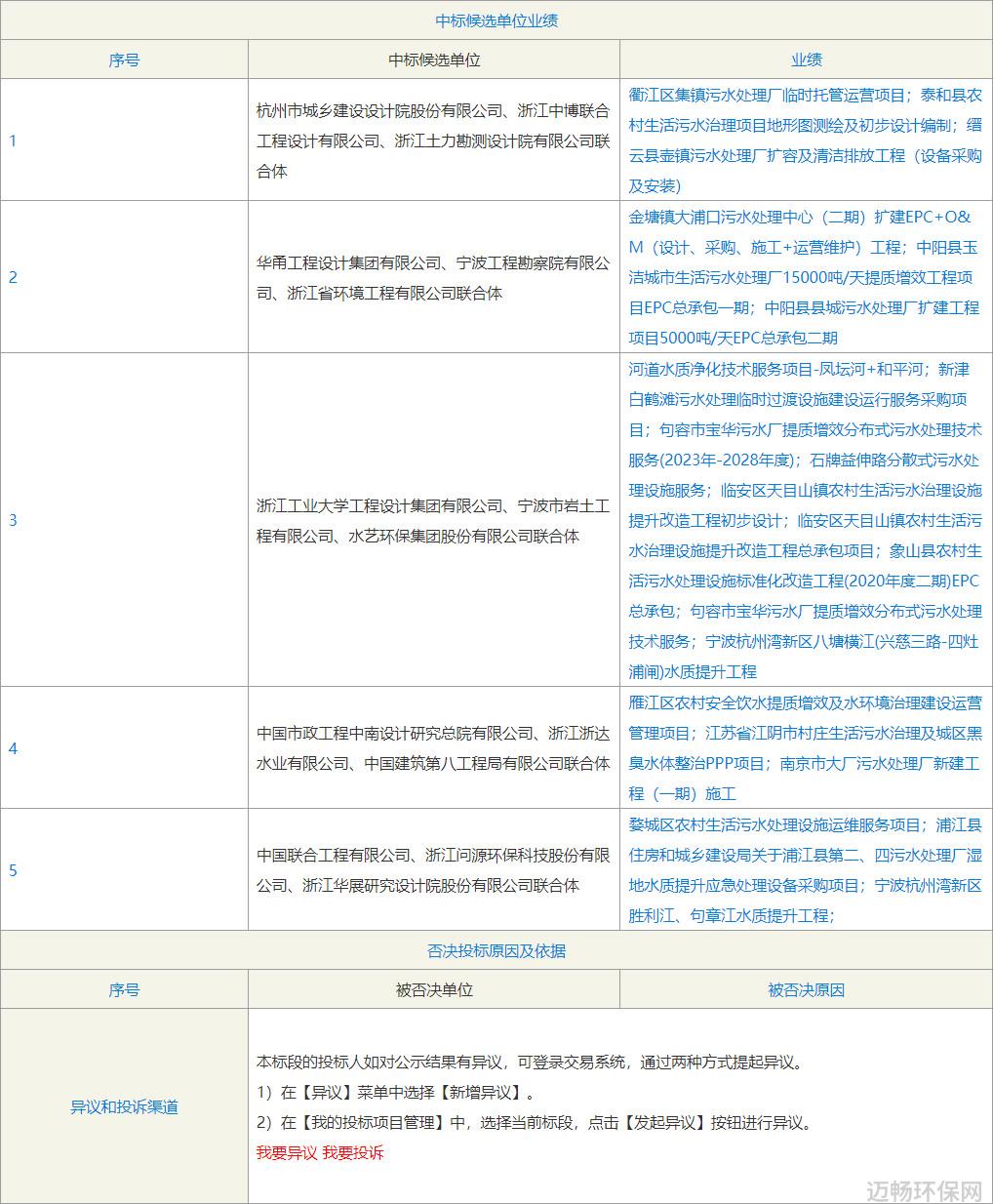 中标候选单位业绩

| 序号 | 中标候选单位 | 业绩 |
|---|---|---|
| 1 | 杭州市城乡建设设计院股份有限公司、浙江中博联合工程设计有限公司、浙江土力勘测设计院有限公司联合体 | 衢江区集镇污水处理厂临时托管运营项目；泰和县农村生活污水治理项目地形图测绘及初步设计编制；缙云县壶镇污水处理厂扩容及清洁排放工程（设备采购及安装） |
| 2 | 华甬工程设计集团有限公司、宁波工程勘察院有限公司、浙江省环境工程有限公司联合体 | 金塘镇大浦口污水处理中心（二期）扩建EPC+O&M（设计、采购、施工+运营维护）工程；中阳县玉洁城市生活污水处理厂15000吨/天提质增效工程项目EPC总承包一期；中阳县县城污水处理厂扩建工程项目5000吨/天EPC总承包二期 |
| 3 | 浙江工业大学工程设计集团有限公司、宁波市岩土工程有限公司、水艺环保集团股份有限公司联合体 | 河道水质净化技术服务项目-凤坛河+和平河；新津白鹤滩污水处理临时过渡设施建设运行服务采购项目；句容市宝华污水厂提质增效分布式污水处理技术服务(2023年-2028年度)；石牌益伸路分散式污水处理设施服务；临安区天目山镇农村生活污水治理设施提升改造工程初步设计；临安区天目山镇农村生活污水治理设施提升改造工程总承包项目；象山县农村生活污水处理设施标准化改造工程(2020年度二期)EPC总承包；句容市宝华污水厂提质增效分布式污水处理技术服务；宁波杭州湾新区八塘横江(兴慈三路-四灶浦闸)水质提升工程 |
| 4 | 中国市政工程中南设计研究总院有限公司、浙江浙达水业有限公司、中国建筑第八工程局有限公司联合体 | 雁江区农村安全饮水提质增效及水环境治理建设运营管理项目；江苏省江阴市村庄生活污水治理及城区黑臭水体整治PPP项目；南京市大厂污水处理厂新建工程（一期）施工 |
| 5 | 中国联合工程有限公司、浙江问源环保科技股份有限公司、浙江华展研究设计院股份有限公司联合体 | 婺城区农村生活污水处理设施运维服务项目；浦江县住房和城乡建设局关于浦江县第二、四污水处理厂湿地水质提升应急处理设备采购项目；宁波杭州湾新区胜利江、句章江水质提升工程； |

否决投标原因及依据

| 序号 | 被否决单位 | 被否决原因 |
|---|---|---|

异议和投诉渠道

本标段的投标人如对公示结果有异议，可登录交易系统，通过两种方式提起异议。
1）在【异议】菜单中选择【新增异议】。
2）在【我的投标项目管理】中，选择当前标段，点击【发起异议】按钮进行异议。
我要异议 我要投诉

迈畅环保网